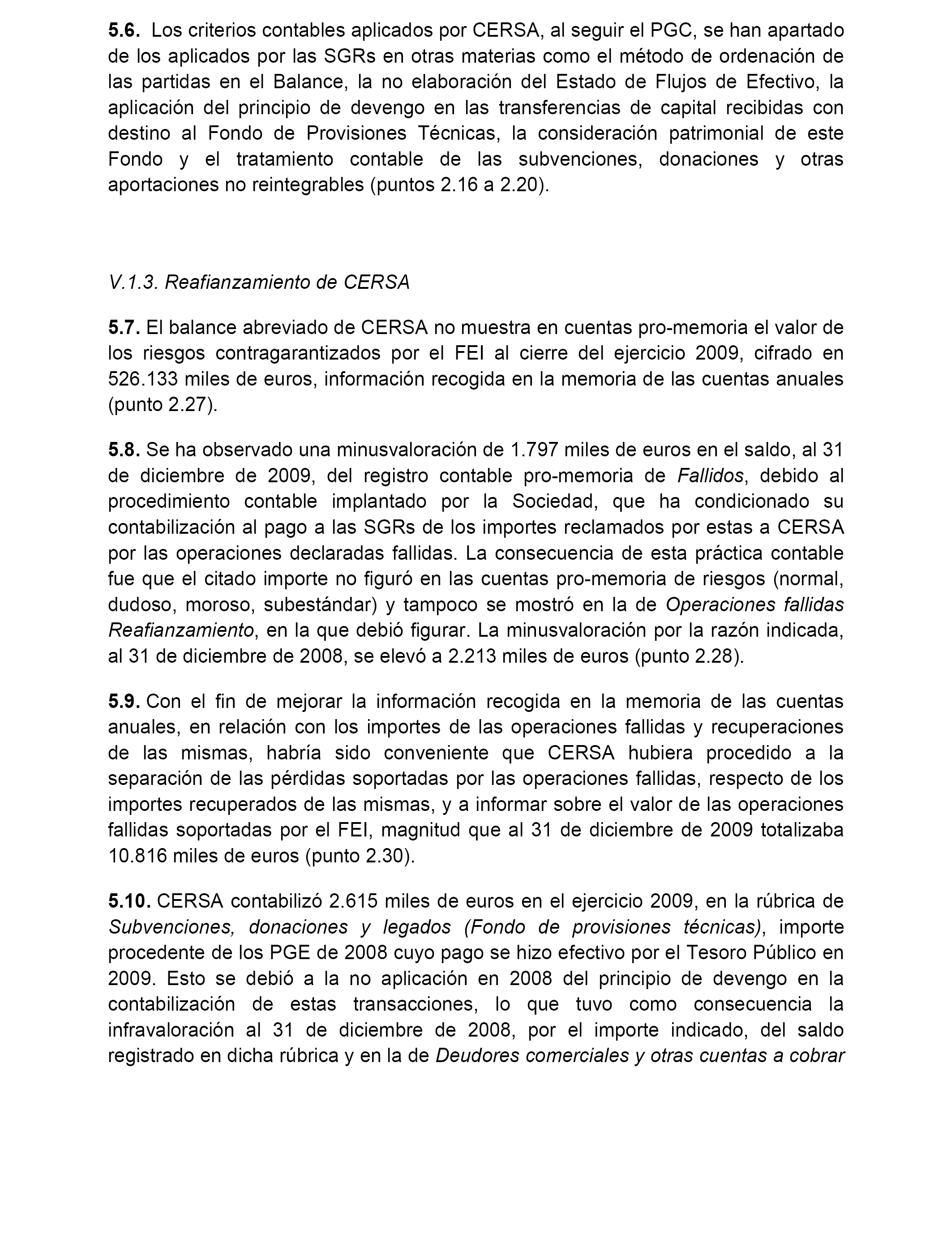 5.6. Los criterios contables aplicados por CERSA, al seguir el PGC, se han apartado de los aplicados por las SGRs en otras materias como el método de ordenación de las partidas en el Balance, la no elaboración del Estado de Flujos de Efectivo, la aplicación del principio de devengo en las transferencias de capital recibidas con destino al Fondo de Provisiones Técnicas, la consideración patrimonial de este Fondo y el tratamiento contable de las subvenciones, donaciones y otras aportaciones no reintegrables (puntos 2.16 a 2.20).

V.1.3. Reafianzamiento de CERSA

5.7. El balance abreviado de CERSA no muestra en cuentas pro-memoria el valor de los riesgos contragarantizados por el FEI al cierre del ejercicio 2009, cifrado en 526.133 miles de euros, información recogida en la memoria de las cuentas anuales (punto 2.27).

5.8. Se ha observado una minusvaloración de 1.797 miles de euros en el saldo, al 31 de diciembre de 2009, del registro contable pro-memoria de Fallidos, debido al procedimiento contable implantado por la Sociedad, que ha condicionado su contabilización al pago a las SGRs de los importes reclamados por estas a CERSA por las operaciones declaradas fallidas. La consecuencia de esta práctica contable fue que el citado importe no figuró en las cuentas pro-memoria de riesgos (normal, dudoso, moroso, subestándar) y tampoco se mostró en la de Operaciones fallidas Reafianzamiento, en la que debió figurar. La minusvaloración por la razón indicada, al 31 de diciembre de 2008, se elevó a 2.213 miles de euros (punto 2.28).

5.9. Con el fin de mejorar la información recogida en la memoria de las cuentas anuales, en relación con los importes de las operaciones fallidas y recuperaciones de las mismas, habría sido conveniente que CERSA hubiera procedido a la separación de las pérdidas soportadas por las operaciones fallidas, respecto de los importes recuperados de las mismas, y a informar sobre el valor de las operaciones fallidas soportadas por el FEI, magnitud que al 31 de diciembre de 2009 totalizaba 10.816 miles de euros (punto 2.30).

5.10. CERSA contabilizó 2.615 miles de euros en el ejercicio 2009, en la rúbrica de Subvenciones, donaciones y legados (Fondo de provisiones técnicas), importe procedente de los PGE de 2008 cuyo pago se hizo efectivo por el Tesoro Público en 2009. Esto se debió a la no aplicación en 2008 del principio de devengo en la contabilización de estas transacciones, lo que tuvo como consecuencia la infravaloración al 31 de diciembre de 2008, por el importe indicado, del saldo registrado en dicha rúbrica y en la de Deudores comerciales y otras cuentas a cobrar